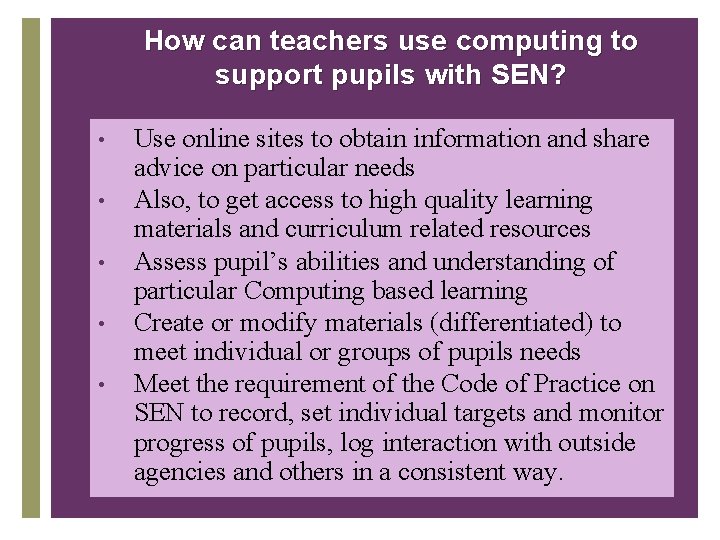 How can teachers use computing to support pupils with SEN?

• Use online sites to obtain information and share advice on particular needs
• Also, to get access to high quality learning materials and curriculum related resources
• Assess pupil's abilities and understanding of particular Computing based learning
• Create or modify materials (differentiated) to meet individual or groups of pupils needs
• Meet the requirement of the Code of Practice on SEN to record, set individual targets and monitor progress of pupils, log interaction with outside agencies and others in a consistent way.